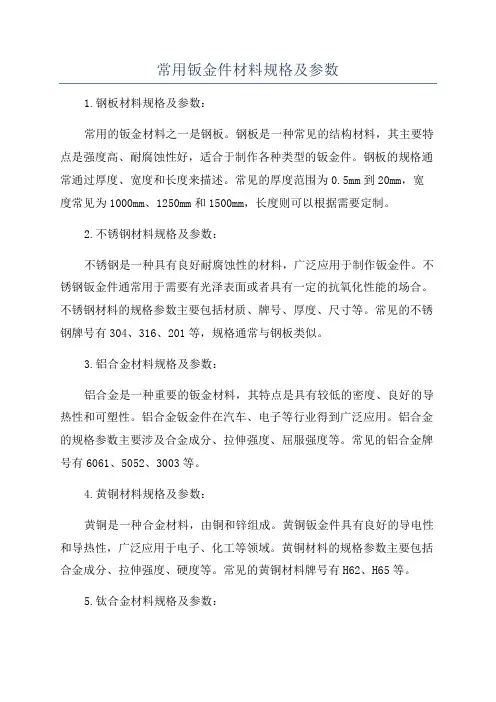 常用钣金件材料规格及参数

1.钢板材料规格及参数：

常用的钣金材料之一是钢板。钢板是一种常见的结构材料，其主要特点是强度高、耐腐蚀性好，适合于制作各种类型的钣金件。钢板的规格通常通过厚度、宽度和长度来描述。常见的厚度范围为0.5mm到20mm，宽度常见为1000mm、1250mm和1500mm，长度则可以根据需要定制。

2.不锈钢材料规格及参数：

不锈钢是一种具有良好耐腐蚀性的材料，广泛应用于制作钣金件。不锈钢钣金件通常用于需要有光泽表面或者具有一定的抗氧化性能的场合。不锈钢材料的规格参数主要包括材质、牌号、厚度、尺寸等。常见的不锈钢牌号有304、316、201等，规格通常与钢板类似。

3.铝合金材料规格及参数：

铝合金是一种重要的钣金材料，其特点是具有较低的密度、良好的导热性和可塑性。铝合金钣金件在汽车、电子等行业得到广泛应用。铝合金的规格参数主要涉及合金成分、拉伸强度、屈服强度等。常见的铝合金牌号有6061、5052、3003等。

4.黄铜材料规格及参数：

黄铜是一种合金材料，由铜和锌组成。黄铜钣金件具有良好的导电性和导热性，广泛应用于电子、化工等领域。黄铜材料的规格参数主要包括合金成分、拉伸强度、硬度等。常见的黄铜材料牌号有H62、H65等。

5.钛合金材料规格及参数：